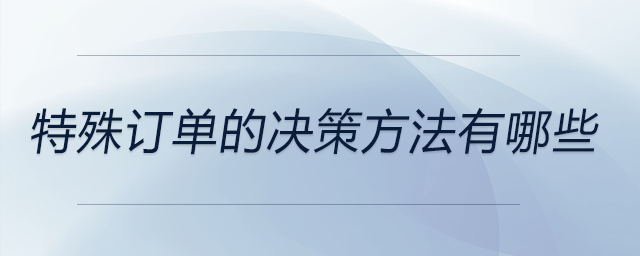 特殊订单的决策方法有哪些